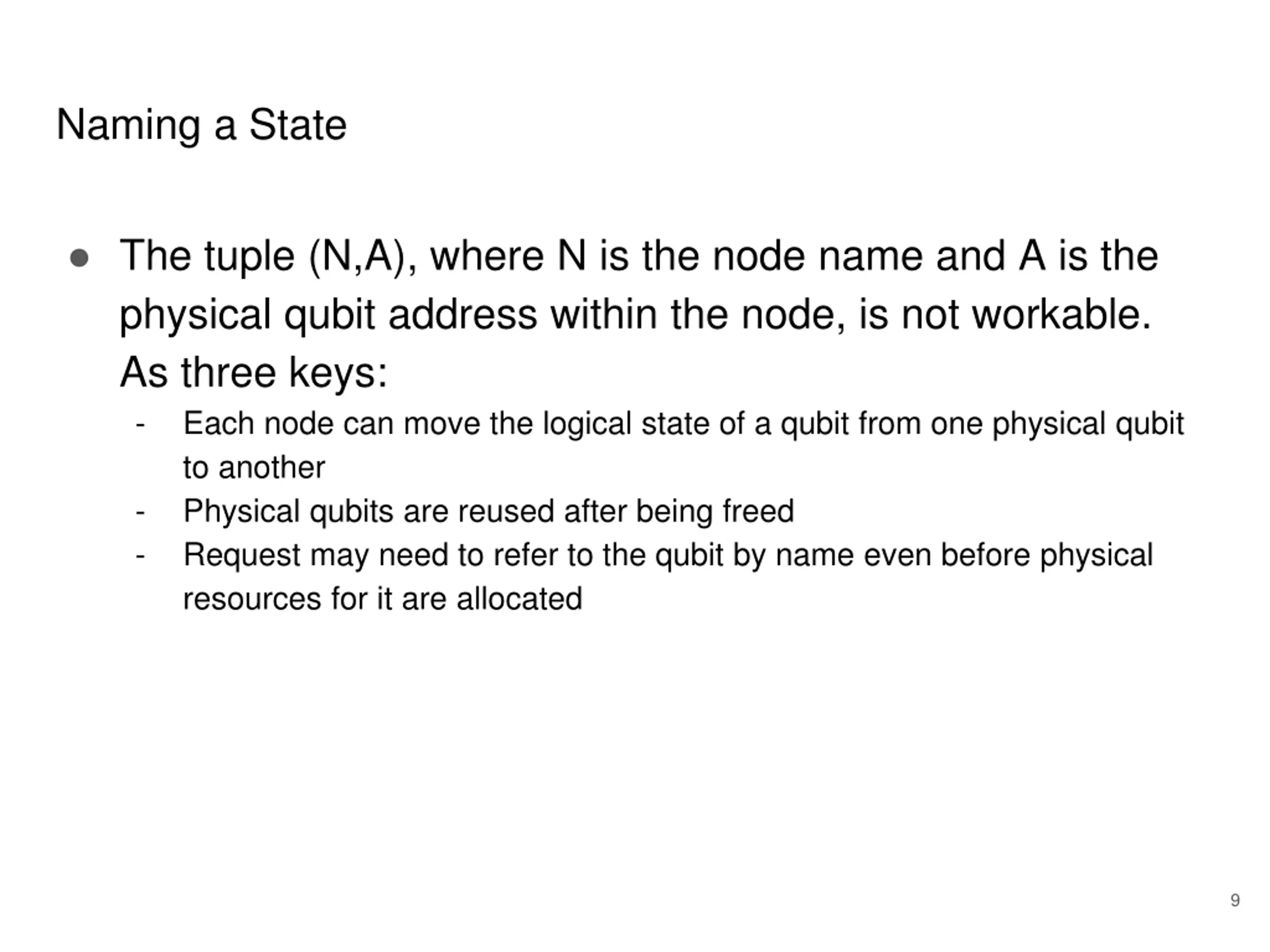 Naming a State

● The tuple (N,A), where N is the node name and A is the physical qubit address within the node, is not workable. As three keys:

- Each node can move the logical state of a qubit from one physical qubit to another
- Physical qubits are reused after being freed
- Request may need to refer to the qubit by name even before physical resources for it are allocated

9